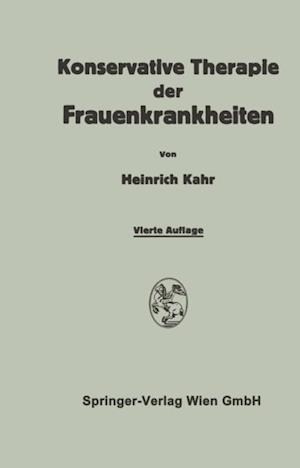 Konservative Therapie der Frauenkrankheiten

Von

Heinrich Kahr

Vierte Auflage

Springer-Verlag Wien GmbH